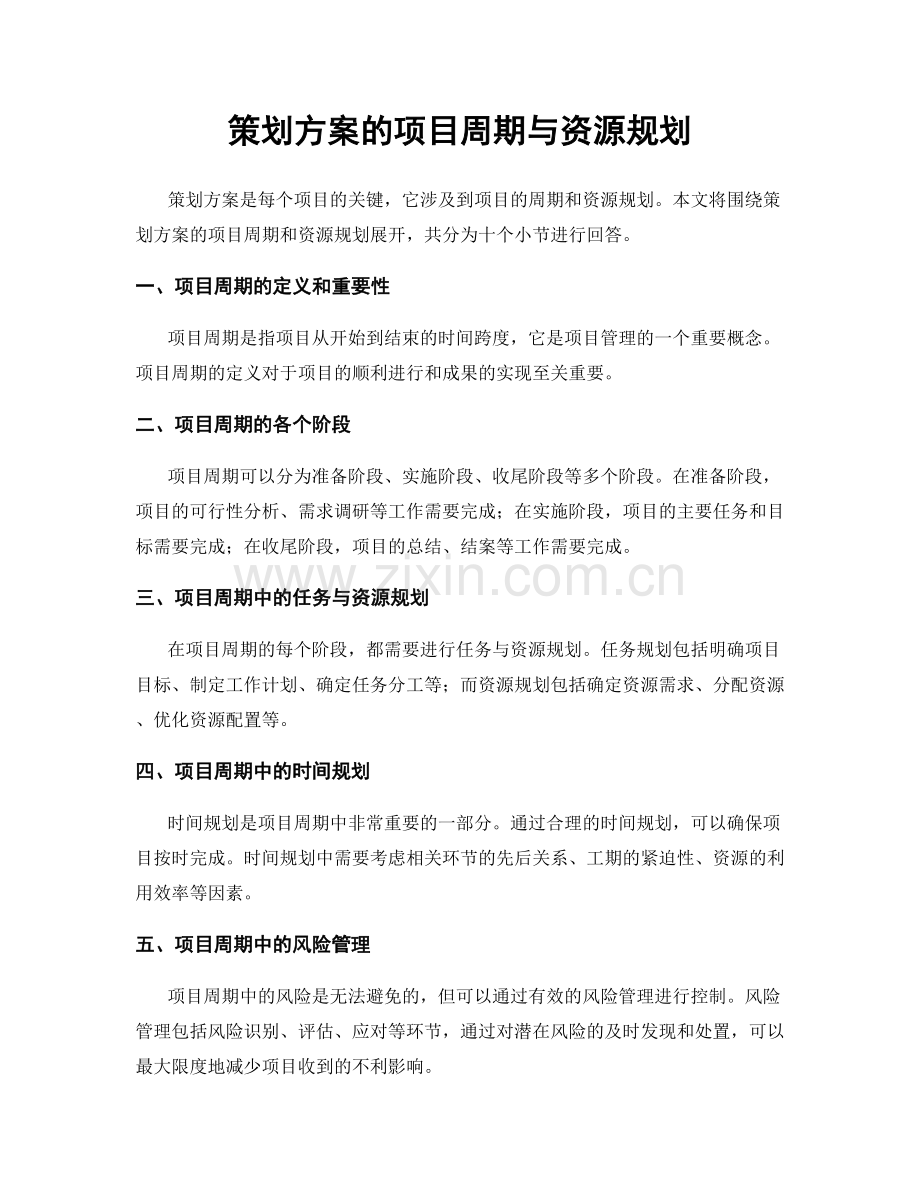 策划方案的项目周期与资源规划

策划方案是每个项目的关键，它涉及到项目的周期和资源规划。本文将围绕策划方案的项目周期和资源规划展开，共分为十个小节进行回答。

一、项目周期的定义和重要性

项目周期是指项目从开始到结束的时间跨度，它是项目管理的一个重要概念。项目周期的定义对于项目的顺利进行和成果的实现至关重要。

二、项目周期的各个阶段

项目周期可以分为准备阶段、实施阶段、收尾阶段等多个阶段。在准备阶段，项目的可行性分析、需求调研等工作需要完成；在实施阶段，项目的主要任务和目标需要完成；在收尾阶段，项目的总结、结案等工作需要完成。

三、项目周期中的任务与资源规划

在项目周期的每个阶段，都需要进行任务与资源规划。任务规划包括明确项目目标、制定工作计划、确定任务分工等；而资源规划包括确定资源需求、分配资源、优化资源配置等。

四、项目周期中的时间规划

时间规划是项目周期中非常重要的一部分。通过合理的时间规划，可以确保项目按时完成。时间规划中需要考虑相关环节的先后关系、工期的紧迫性、资源的利用效率等因素。

五、项目周期中的风险管理

项目周期中的风险是无法避免的，但可以通过有效的风险管理进行控制。风险管理包括风险识别、评估、应对等环节，通过对潜在风险的及时发现和处置，可以最大限度地减少项目收到的不利影响。

www.zixin.com.cn